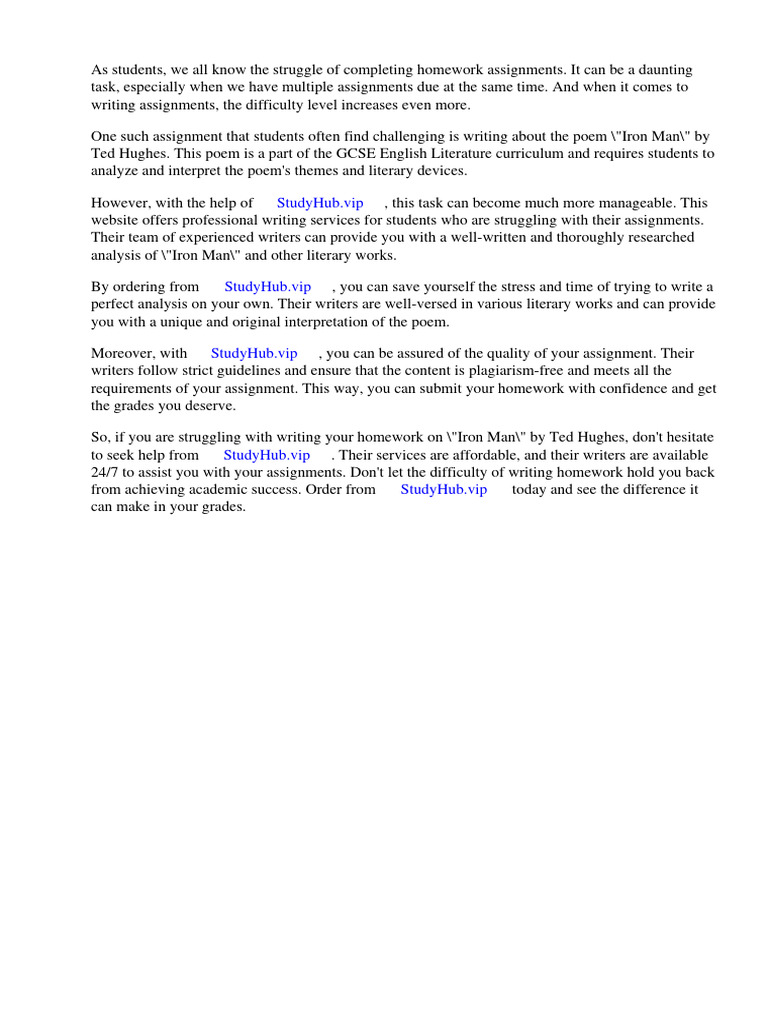 As students, we all know the struggle of completing homework assignments. It can be a daunting task, especially when we have multiple assignments due at the same time. And when it comes to writing assignments, the difficulty level increases even more.

One such assignment that students often find challenging is writing about the poem \"Iron Man\" by Ted Hughes. This poem is a part of the GCSE English Literature curriculum and requires students to analyze and interpret the poem's themes and literary devices.

However, with the help of StudyHub.vip , this task can become much more manageable. This website offers professional writing services for students who are struggling with their assignments. Their team of experienced writers can provide you with a well-written and thoroughly researched analysis of \"Iron Man\" and other literary works.

By ordering from StudyHub.vip , you can save yourself the stress and time of trying to write a perfect analysis on your own. Their writers are well-versed in various literary works and can provide you with a unique and original interpretation of the poem.

Moreover, with StudyHub.vip , you can be assured of the quality of your assignment. Their writers follow strict guidelines and ensure that the content is plagiarism-free and meets all the requirements of your assignment. This way, you can submit your homework with confidence and get the grades you deserve.

So, if you are struggling with writing your homework on \"Iron Man\" by Ted Hughes, don't hesitate to seek help from StudyHub.vip . Their services are affordable, and their writers are available 24/7 to assist you with your assignments. Don't let the difficulty of writing homework hold you back from achieving academic success. Order from StudyHub.vip today and see the difference it can make in your grades.